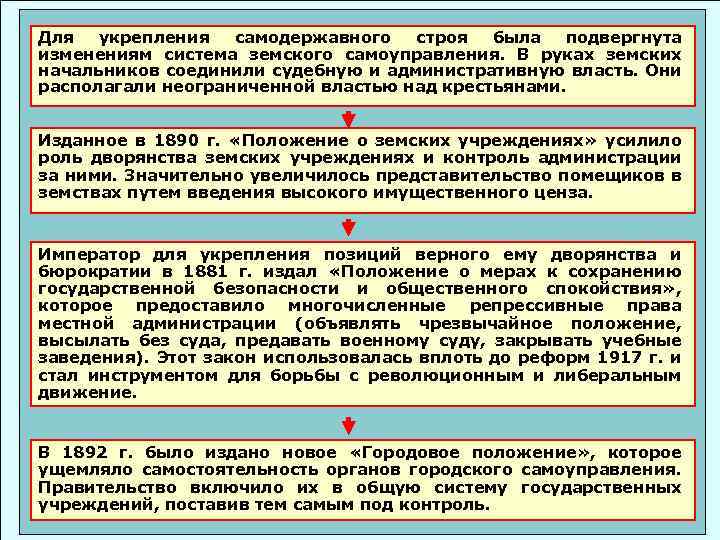 Для укрепления самодержавного строя была подвергнута изменениям система земского самоуправления. В руках земских начальников соединили судебную и административную власть. Они располагали неограниченной властью над крестьянами.

Изданное в 1890 г. «Положение о земских учреждениях» усилило роль дворянства земских учреждениях и контроль администрации за ними. Значительно увеличилось представительство помещиков в земствах путем введения высокого имущественного ценза.

Император для укрепления позиций верного ему дворянства и бюрократии в 1881 г. издал «Положение о мерах к сохранению государственной безопасности и общественного спокойствия», которое предоставило многочисленные репрессивные права местной администрации (объявлять чрезвычайное положение, высылать без суда, предавать военному суду, закрывать учебные заведения). Этот закон использовалась вплоть до реформ 1917 г. и стал инструментом для борьбы с революционным и либеральным движение.

В 1892 г. было издано новое «Городовое положение», которое ущемляло самостоятельность органов городского самоуправления. Правительство включило их в общую систему государственных учреждений, поставив тем самым под контроль.